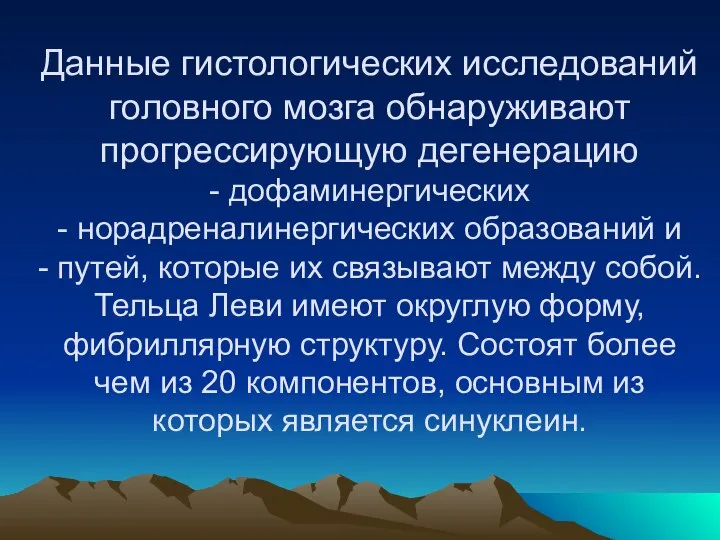 Данные гистологических исследований головного мозга обнаруживают прогрессирующую дегенерацию
- дофаминергических
- норадреналинергических образований и
- путей, которые их связывают между собой.
Тельца Леви имеют округлую форму, фибриллярную структуру. Состоят более чем из 20 компонентов, основным из которых является синуклеин.